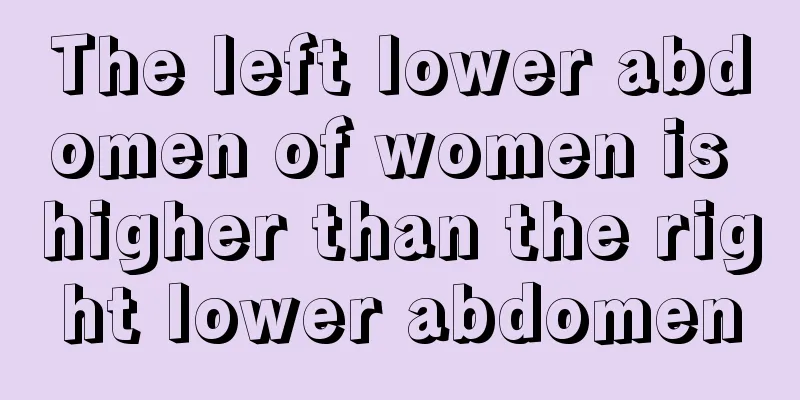 The left lower abdomen of women is higher than the right lower abdomen